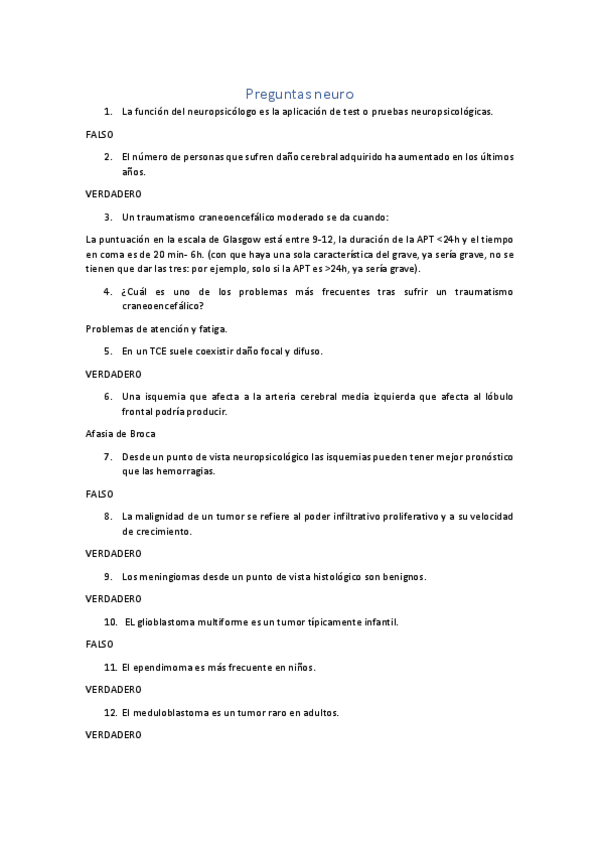 Preguntas neuro

1. La función del neuropsicólogo es la aplicación de test o pruebas neuropsicológicas.

FALSO

2. El número de personas que sufren daño cerebral adquirido ha aumentado en los últimos años.

VERDADERO

3. Un traumatismo craneoencefálico moderado se da cuando:

La puntuación en la escala de Glasgow está entre 9-12, la duración de la APT <24h y el tiempo en coma es de 20 min- 6h. (con que haya una sola característica del grave, ya sería grave, no se tienen que dar las tres: por ejemplo, solo si la APT es >24h, ya sería grave).

4. ¿Cuál es uno de los problemas más frecuentes tras sufrir un traumatismo craneoencefálico?

Problemas de atención y fatiga.

5. En un TCE suele coexistir daño focal y difuso.

VERDADERO

6. Una isquemia que afecta a la arteria cerebral media izquierda que afecta al lóbulo frontal podría producir.

Afasia de Broca

7. Desde un punto de vista neuropsicológico las isquemias pueden tener mejor pronóstico que las hemorragias.

FALSO

8. La malignidad de un tumor se refiere al poder infiltrativo proliferativo y a su velocidad de crecimiento.

VERDADERO

9. Los meningiomas desde un punto de vista histológico son benignos.

VERDADERO

10. EL glioblastoma multiforme es un tumor típicamente infantil.

FALSO

11. El ependimoma es más frecuente en niños.

VERDADERO

12. El meduloblastoma es un tumor raro en adultos.

VERDADERO